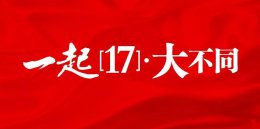 一起[17]·大不同